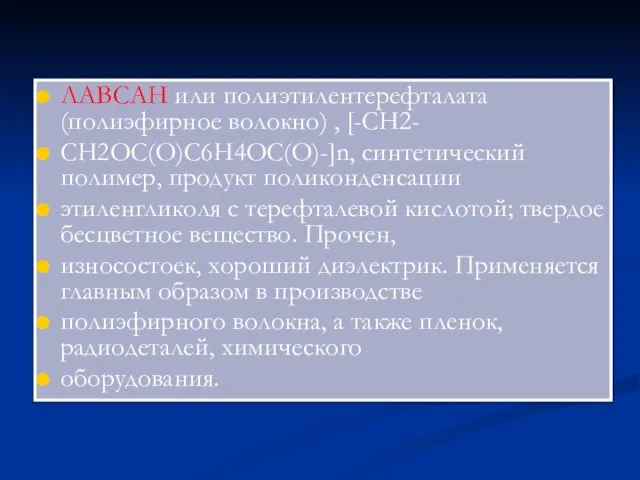 ЛАВСАН или полиэтилентерефталата (полиэфирное волокно) , [-CH2-

CH2OC(O)C6H4OC(O)-]n, синтетический полимер, продукт поликонденсации

этиленгликоля с терефталевой кислотой; твердое бесцветное вещество. Прочен,

износостоек, хороший диэлектрик. Применяется главным образом в производстве

полиэфирного волокна, а также пленок, радиодеталей, химического

оборудования.